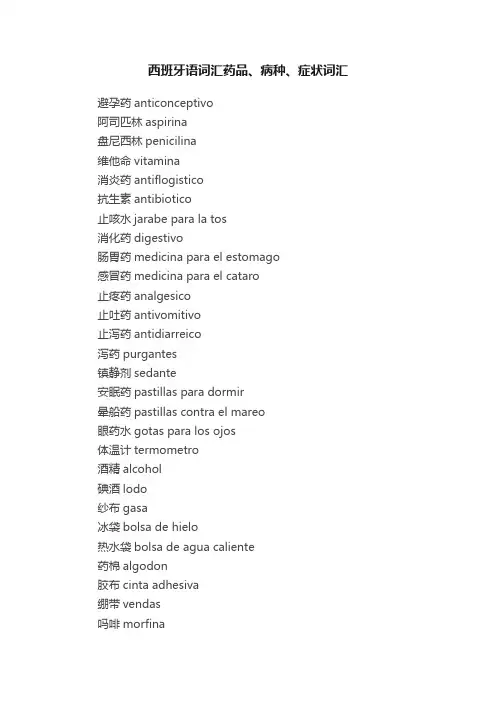 西班牙语词汇药品、病种、症状词汇

避孕药 anticonceptivo
阿司匹林 aspirina
盘尼西林 penicilina
维他命 vitamina
消炎药 antiflogistico
抗生素 antibiotico
止咳水 jarabe para la tos
消化药 digestivo
肠胃药 medicina para el estomago
感冒药 medicina para el cataro
止疼药 analgesico
止吐药 antivomitivo
止泻药 antidiarreico
泻药 purgantes
镇静剂 sedante
安眠药 pastillas para dormir
晕船药 pastillas contra el mareo
眼药水 gotas para los ojos
体温计 termometro
酒精 alcohol
碘酒 lodo
纱布 gasa
冰袋 bolsa de hielo
热水袋 bolsa de agua caliente
药棉 algodon
胶布 cinta adhesiva
绷带 vendas
吗啡 morfina